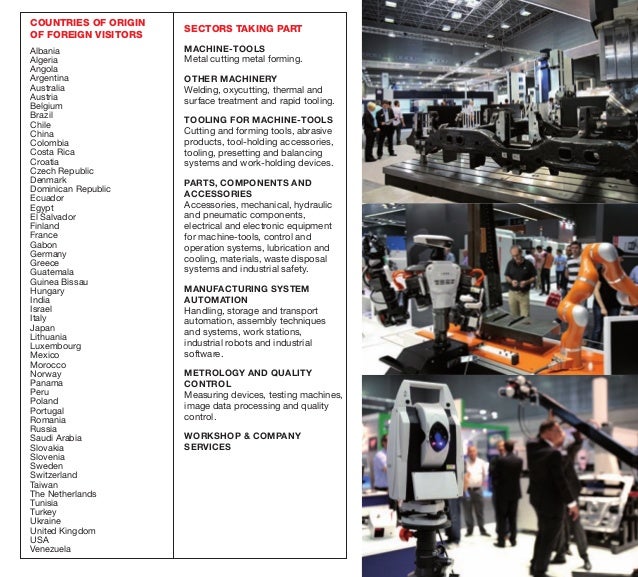 COUNTRIES OF ORIGIN OF FOREIGN VISITORS

Albania
Algeria
Angola
Argentina
Australia
Austria
Belgium
Brazil
Chile
China
Colombia
Costa Rica
Croatia
Czech Republic
Denmark
Dominican Republic
Ecuador
Egypt
El Salvador
Finland
France
Gabon
Germany
Greece
Guatemala
Guinea Bissau
Hungary
India
Israel
Italy
Japan
Lithuania
Luxembourg
Mexico
Morocco
Norway
Panama
Peru
Poland
Portugal
Romania
Russia
Saudi Arabia
Slovakia
Slovenia
Sweden
Switzerland
Taiwan
The Netherlands
Tunisia
Turkey
Ukraine
United Kingdom
USA
Venezuela

SECTORS TAKING PART

MACHINE-TOOLS
Metal cutting metal forming.

OTHER MACHINERY
Welding, oxycutting, thermal and surface treatment and rapid tooling.

TOOLING FOR MACHINE-TOOLS
Cutting and forming tools, abrasive products, tool-holding accessories, tooling, presetting and balancing systems and work-holding devices.

PARTS, COMPONENTS AND ACCESSORIES
Accessories, mechanical, hydraulic and pneumatic components, electrical and electronic equipment for machine-tools, control and operation systems, lubrication and cooling, materials, waste disposal systems and industrial safety.

MANUFACTURING SYSTEM AUTOMATION
Handling, storage and transport automation, assembly techniques and systems, work stations, industrial robots and industrial software.

METROLOGY AND QUALITY CONTROL
Measuring devices, testing machines, image data processing and quality control.

WORKSHOP & COMPANY SERVICES